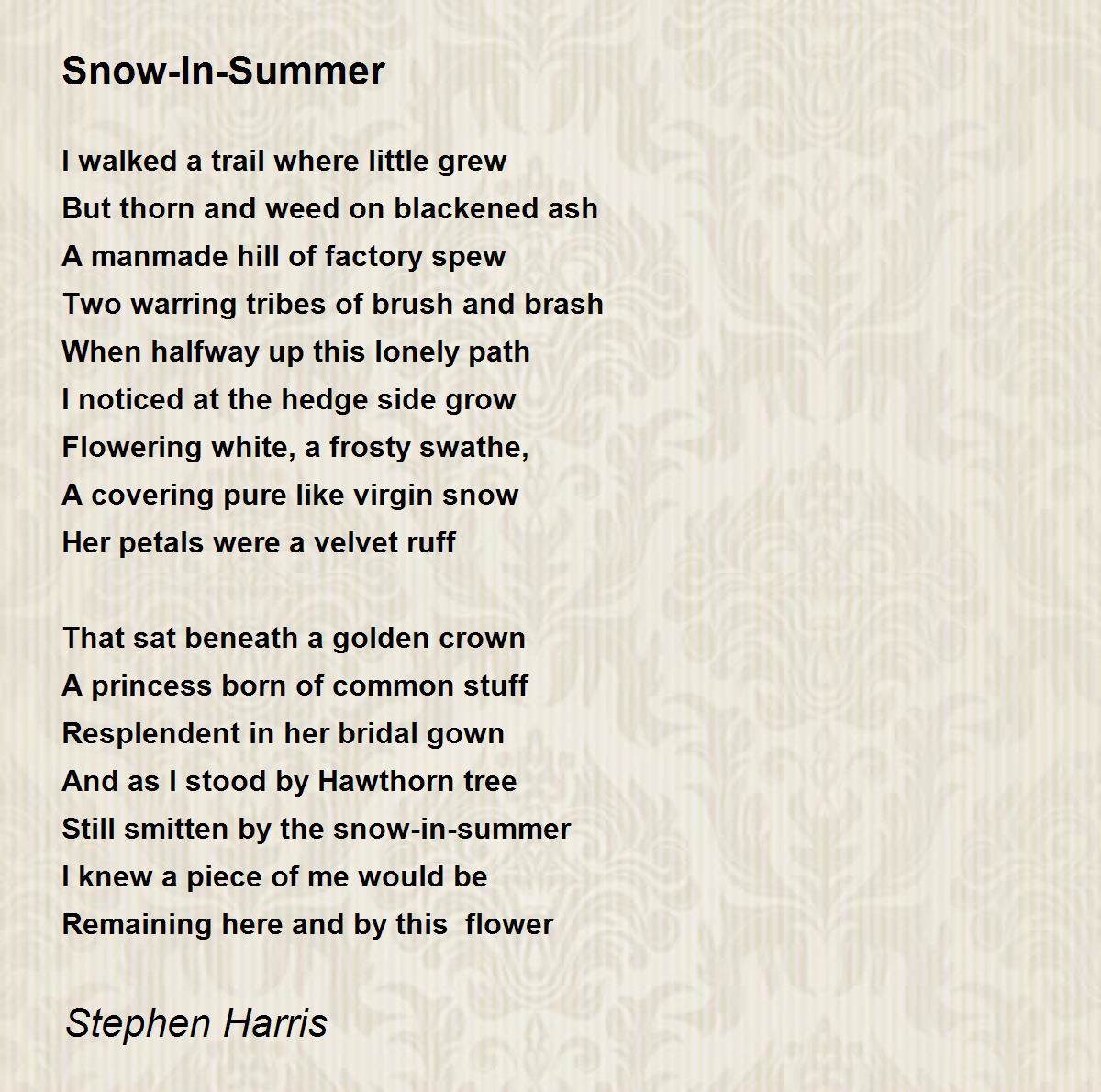 Snow-In-Summer

I walked a trail where little grew
But thorn and weed on blackened ash
A manmade hill of factory spew
Two warring tribes of brush and brash
When halfway up this lonely path
I noticed at the hedge side grow
Flowering white, a frosty swathe,
A covering pure like virgin snow
Her petals were a velvet ruff

That sat beneath a golden crown
A princess born of common stuff
Resplendent in her bridal gown
And as I stood by Hawthorn tree
Still smitten by the snow-in-summer
I knew a piece of me would be
Remaining here and by this flower

Stephen Harris